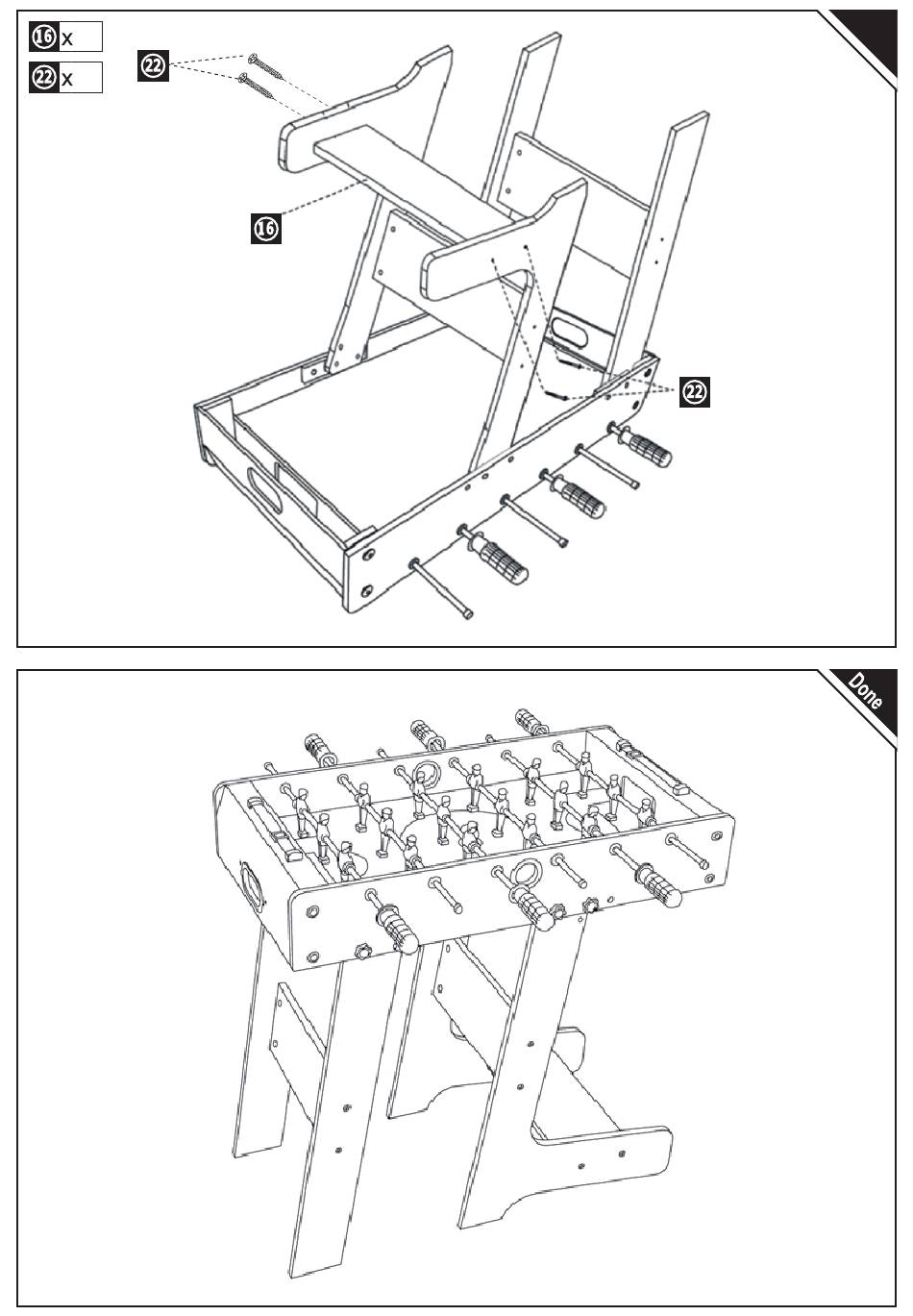 16 x
22 x

22

16

22

Done